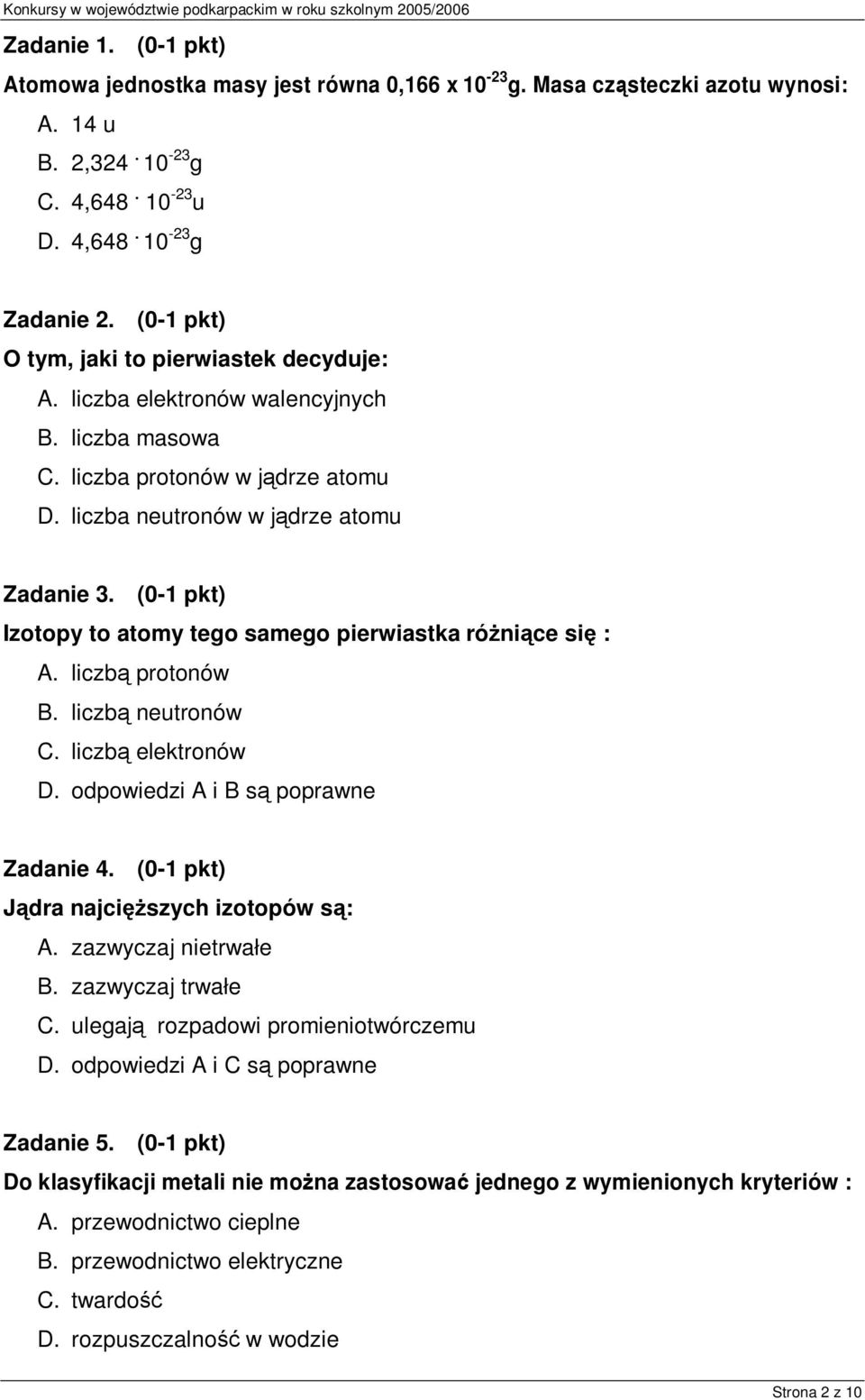 Konkursy w województwie podkarpackim w roku szkolnym 2005/2006

Zadanie 1. (0-1 pkt)
Atomowa jednostka masy jest równa 0,166 x $10^{-23}$ g. Masa cząsteczki azotu wynosi:
A. 14 u
B. 2,324 $\cdot$ $10^{-23}$ g
C. 4,648 $\cdot$ $10^{-23}$ u
D. 4,648 $\cdot$ $10^{-23}$ g

Zadanie 2. (0-1 pkt)
O tym, jaki to pierwiastek decyduje:
A. liczba elektronów walencyjnych
B. liczba masowa
C. liczba protonów w jądrze atomu
D. liczba neutronów w jądrze atomu

Zadanie 3. (0-1 pkt)
Izotopy to atomy tego samego pierwiastka różniące się :
A. liczbą protonów
B. liczbą neutronów
C. liczbą elektronów
D. odpowiedzi A i B są poprawne

Zadanie 4. (0-1 pkt)
Jądra najcięższych izotopów są:
A. zazwyczaj nietrwałe
B. zazwyczaj trwałe
C. ulegają rozpadowi promieniotwórczemu
D. odpowiedzi A i C są poprawne

Zadanie 5. (0-1 pkt)
Do klasyfikacji metali nie można zastosować jednego z wymienionych kryteriów :
A. przewodnictwo cieplne
B. przewodnictwo elektryczne
C. twardość
D. rozpuszczalność w wodzie

Strona 2 z 10